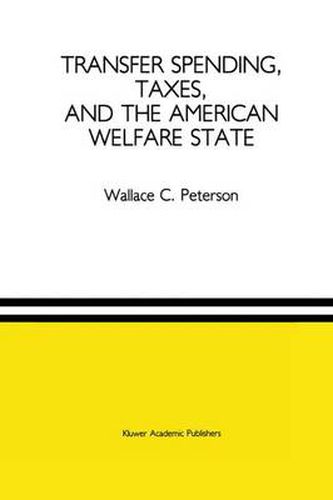 TRANSFER SPENDING, TAXES, AND THE AMERICAN WELFARE STATE

Wallace C. Peterson

Kluwer Academic Publishers